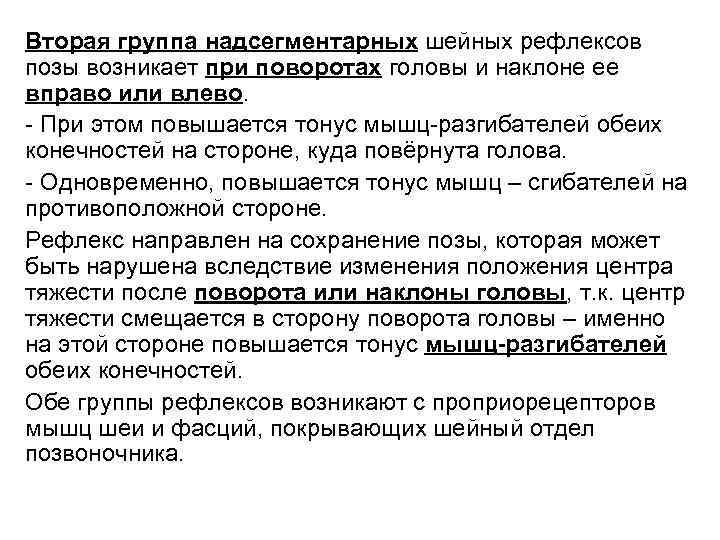 Вторая группа надсегментарных шейных рефлексов позы возникает при поворотах головы и наклоне ее вправо или влево.

- При этом повышается тонус мышц-разгибателей обеих конечностей на стороне, куда повёрнута голова.

- Одновременно, повышается тонус мышц – сгибателей на противоположной стороне.

Рефлекс направлен на сохранение позы, которая может быть нарушена вследствие изменения положения центра тяжести после поворота или наклоны головы, т.к. центр тяжести смещается в сторону поворота головы – именно на этой стороне повышается тонус мышц-разгибателей обеих конечностей.

Обе группы рефлексов возникают с проприорецепторов мышц шеи и фасций, покрывающих шейный отдел позвоночника.